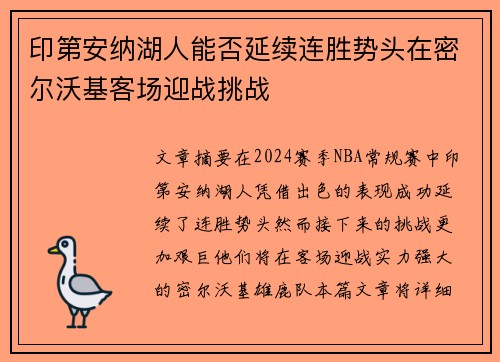 印第安纳湖人能否延续连胜势头在密尔沃基客场迎战挑战

文章摘要在2024赛季NBA常规赛中印第安纳湖人凭借出色的表现成功延续了连胜势头然而接下来的挑战更加艰巨他们将在客场迎战实力强大的密尔沃基雄鹿队本篇文章将详细